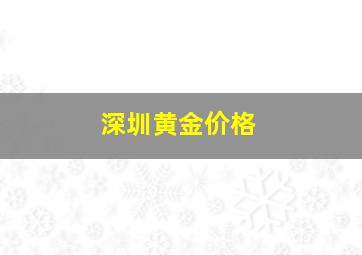 深圳黄金价格